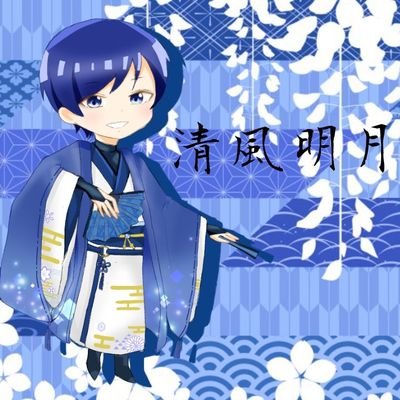 清風明月